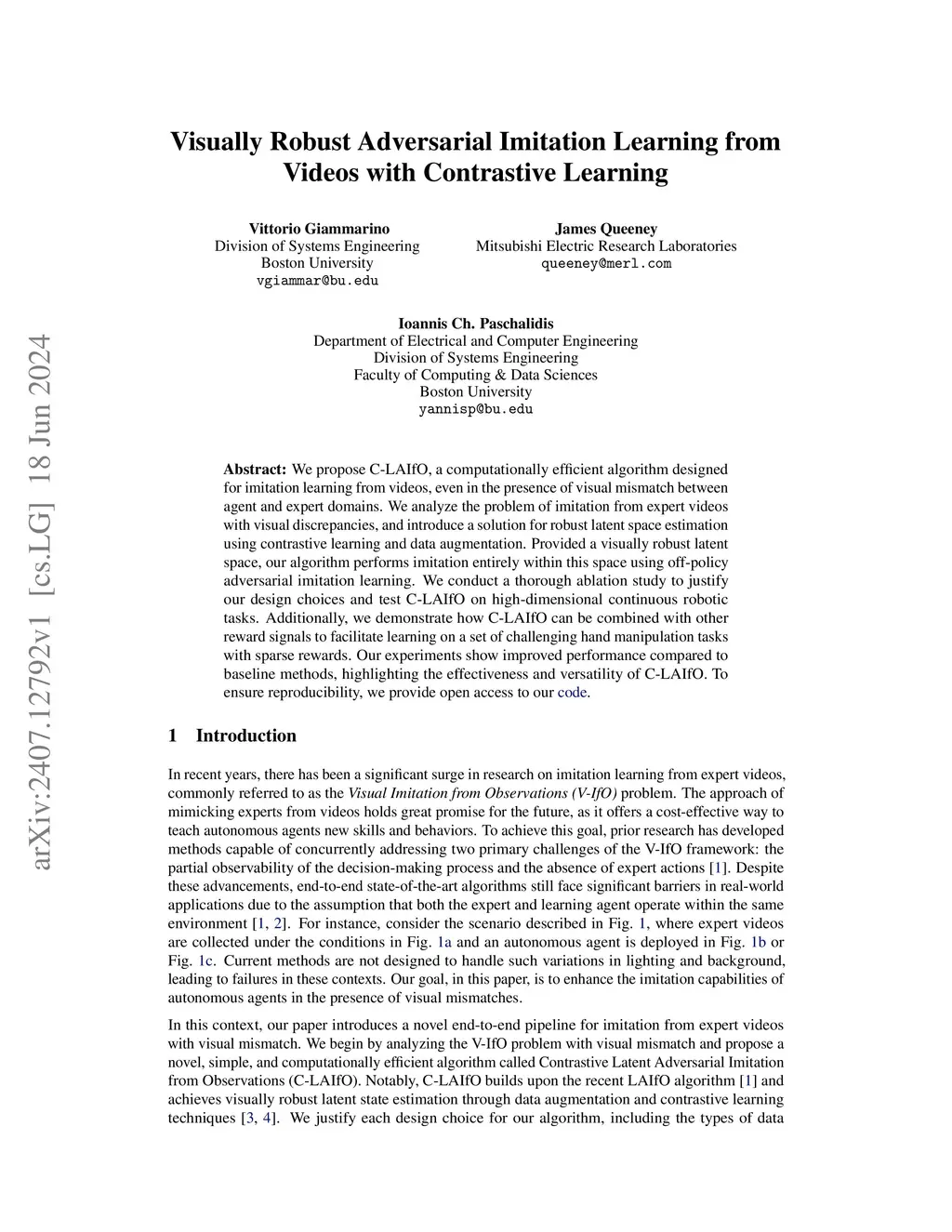 arXiv:2407.12792v1 [cs.LG] 18 Jun 2024

Visually Robust Adversarial Imitation Learning from Videos with Contrastive Learning

Vittorio Giammarino
Division of Systems Engineering
Boston University
vgiammar@bu.edu

James Queeney
Mitsubishi Electric Research Laboratories
queeney@merl.com

Ioannis Ch. Paschalidis
Department of Electrical and Computer Engineering
Division of Systems Engineering
Faculty of Computing & Data Sciences
Boston University
yannisp@bu.edu

Abstract: We propose C-LAIfO, a computationally efficient algorithm designed for imitation learning from videos, even in the presence of visual mismatch between agent and expert domains. We analyze the problem of imitation from expert videos with visual discrepancies, and introduce a solution for robust latent space estimation using contrastive learning and data augmentation. Provided a visually robust latent space, our algorithm performs imitation entirely within this space using off-policy adversarial imitation learning. We conduct a thorough ablation study to justify our design choices and test C-LAIfO on high-dimensional continuous robotic tasks. Additionally, we demonstrate how C-LAIfO can be combined with other reward signals to facilitate learning on a set of challenging hand manipulation tasks with sparse rewards. Our experiments show improved performance compared to baseline methods, highlighting the effectiveness and versatility of C-LAIfO. To ensure reproducibility, we provide open access to our code.

1 Introduction

In recent years, there has been a significant surge in research on imitation learning from expert videos, commonly referred to as the Visual Imitation from Observations (V-IfO) problem. The approach of mimicking experts from videos holds great promise for the future, as it offers a cost-effective way to teach autonomous agents new skills and behaviors. To achieve this goal, prior research has developed methods capable of concurrently addressing two primary challenges of the V-IfO framework: the partial observability of the decision-making process and the absence of expert actions [1]. Despite these advancements, end-to-end state-of-the-art algorithms still face significant barriers in real-world applications due to the assumption that both the expert and learning agent operate within the same environment [1, 2]. For instance, consider the scenario described in Fig. 1, where expert videos are collected under the conditions in Fig. 1a and an autonomous agent is deployed in Fig. 1b or Fig. 1c. Current methods are not designed to handle such variations in lighting and background, leading to failures in these contexts. Our goal, in this paper, is to enhance the imitation capabilities of autonomous agents in the presence of visual mismatches.

In this context, our paper introduces a novel end-to-end pipeline for imitation from expert videos with visual mismatch. We begin by analyzing the V-IfO problem with visual mismatch and propose a novel, simple, and computationally efficient algorithm called Contrastive Latent Adversarial Imitation from Observations (C-LAIfO). Notably, C-LAIfO builds upon the recent LAIfO algorithm [1] and achieves visually robust latent state estimation through data augmentation and contrastive learning techniques [3, 4]. We justify each design choice for our algorithm, including the types of data